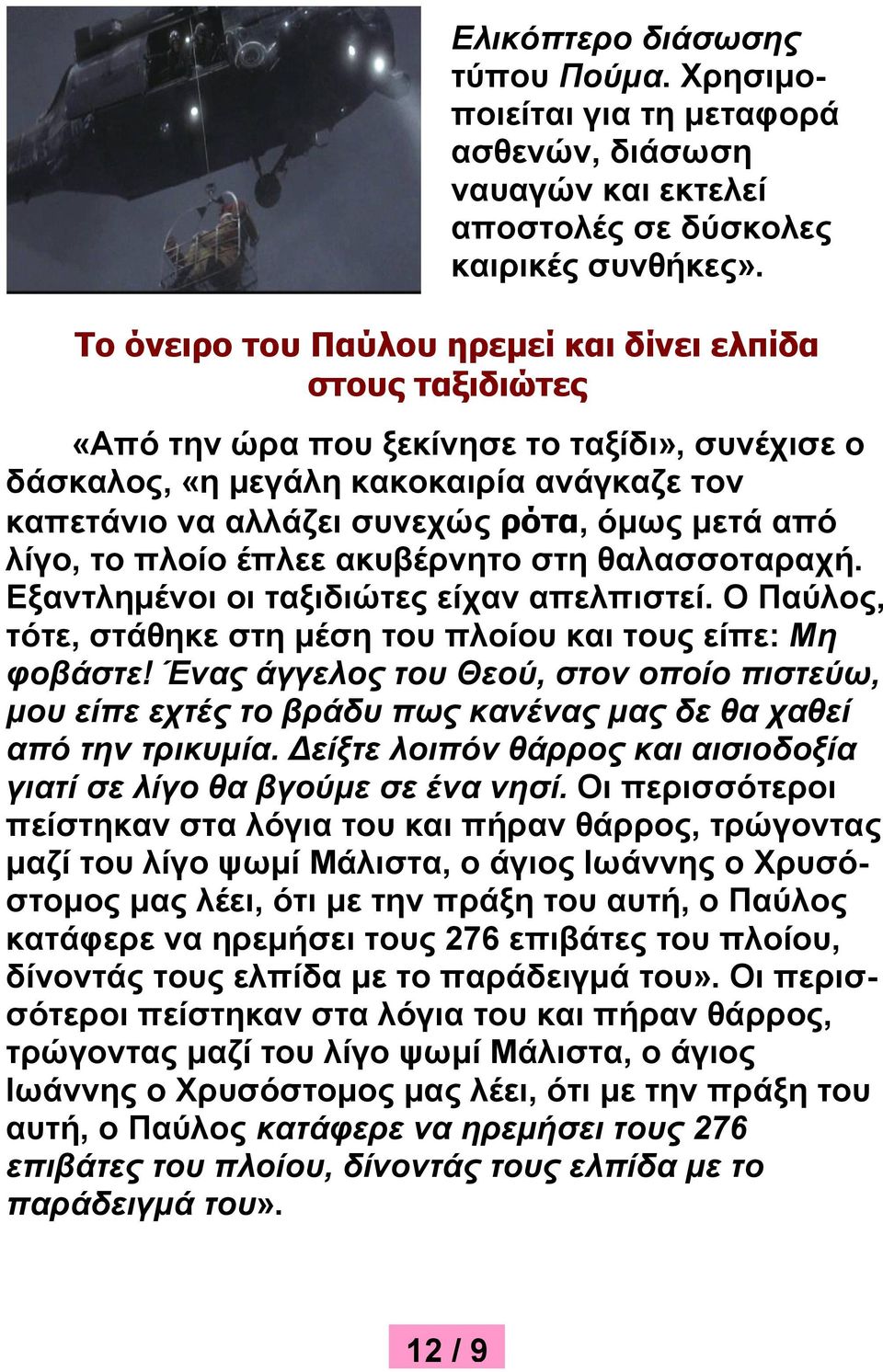 Ελικόπτερο διάσωσης τύπου Πούμα. Χρησιμοποιείται για τη μεταφορά ασθενών, διάσωση ναυαγών και εκτελεί αποστολές σε δύσκολες καιρικές συνθήκες».

Το όνειρο του Παύλου ηρεμεί και δίνει ελπίδα στους ταξιδιώτες

«Από την ώρα που ξεκίνησε το ταξίδι», συνέχισε ο δάσκαλος, «η μεγάλη κακοκαιρία ανάγκαζε τον καπετάνιο να αλλάζει συνεχώς ρότα, όμως μετά από λίγο, το πλοίο έπλεε ακυβέρνητο στη θαλασσοταραχή. Εξαντλημένοι οι ταξιδιώτες είχαν απελπιστεί. Ο Παύλος, τότε, στάθηκε στη μέση του πλοίου και τους είπε: Μη φοβάστε! Ένας άγγελος του Θεού, στον οποίο πιστεύω, μου είπε εχτές το βράδυ πως κανένας μας δε θα χαθεί από την τρικυμία. Δείξτε λοιπόν θάρρος και αισιοδοξία γιατί σε λίγο θα βγούμε σε ένα νησί. Οι περισσότεροι πείστηκαν στα λόγια του και πήραν θάρρος, τρώγοντας μαζί του λίγο ψωμί Μάλιστα, ο άγιος Ιωάννης ο Χρυσόστομος μας λέει, ότι με την πράξη του αυτή, ο Παύλος κατάφερε να ηρεμήσει τους 276 επιβάτες του πλοίου, δίνοντάς τους ελπίδα με το παράδειγμά του». Οι περισσότεροι πείστηκαν στα λόγια του και πήραν θάρρος, τρώγοντας μαζί του λίγο ψωμί Μάλιστα, ο άγιος Ιωάννης ο Χρυσόστομος μας λέει, ότι με την πράξη του αυτή, ο Παύλος κατάφερε να ηρεμήσει τους 276 επιβάτες του πλοίου, δίνοντάς τους ελπίδα με το παράδειγμά του».

12 / 9